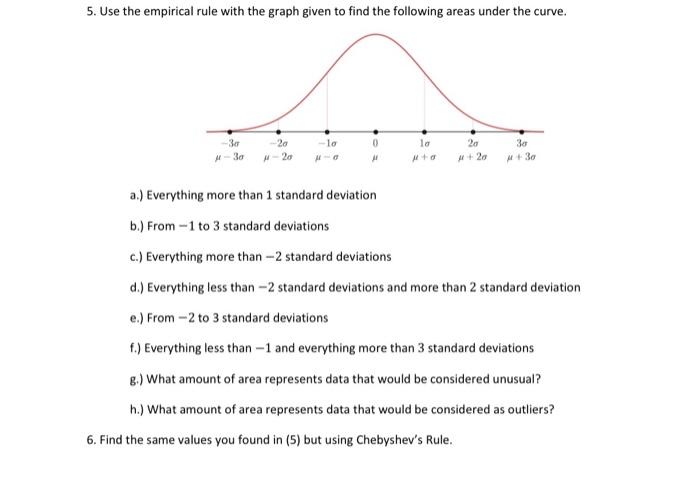 5. Use the empirical rule with the graph given to find the following areas under the curve.

$-3\sigma$ $-2\sigma$ $-1\sigma$ $0$ $1\sigma$ $2\sigma$ $3\sigma$
$\mu-3\sigma$ $\mu-2\sigma$ $\mu-\sigma$ $\mu$ $\mu+\sigma$ $\mu+2\sigma$ $\mu+3\sigma$

a.) Everything more than 1 standard deviation

b.) From $-1$ to 3 standard deviations

c.) Everything more than $-2$ standard deviations

d.) Everything less than $-2$ standard deviations and more than 2 standard deviation

e.) From $-2$ to 3 standard deviations

f.) Everything less than $-1$ and everything more than 3 standard deviations

g.) What amount of area represents data that would be considered unusual?

h.) What amount of area represents data that would be considered as outliers?

6. Find the same values you found in (5) but using Chebyshev's Rule.